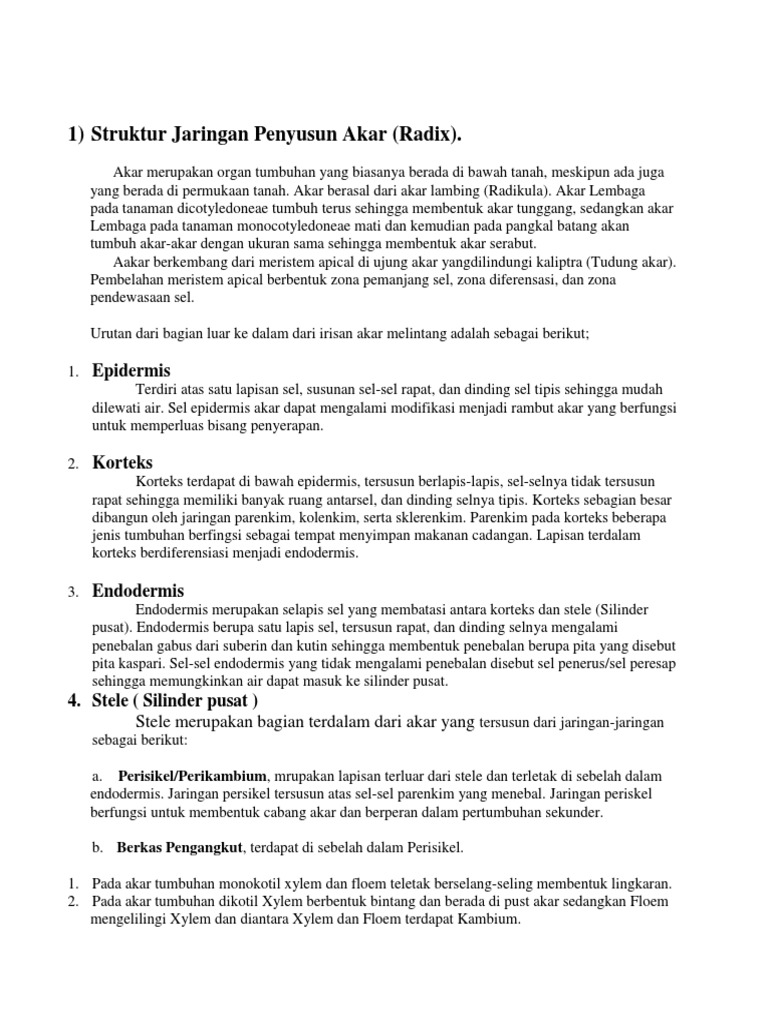 1) Struktur Jaringan Penyusun Akar (Radix).

Akar merupakan organ tumbuhan yang biasanya berada di bawah tanah, meskipun ada juga yang berada di permukaan tanah. Akar berasal dari akar lambing (Radikula). Akar Lembaga pada tanaman dicotyledoneae tumbuh terus sehingga membentuk akar tunggang, sedangkan akar Lembaga pada tanaman monocotyledoneae mati dan kemudian pada pangkal batang akan tumbuh akar-akar dengan ukuran sama sehingga membentuk akar serabut.
Aakar berkembang dari meristem apical di ujung akar yangdilindungi kaliptra (Tudung akar). Pembelahan meristem apical berbentuk zona pemanjang sel, zona diferensasi, dan zona pendewasaan sel.

Urutan dari bagian luar ke dalam dari irisan akar melintang adalah sebagai berikut;

1. Epidermis
Terdiri atas satu lapisan sel, susunan sel-sel rapat, dan dinding sel tipis sehingga mudah dilewati air. Sel epidermis akar dapat mengalami modifikasi menjadi rambut akar yang berfungsi untuk memperluas bisang penyerapan.

2. Korteks
Korteks terdapat di bawah epidermis, tersusun berlapis-lapis, sel-selnya tidak tersusun rapat sehingga memiliki banyak ruang antarsel, dan dinding selnya tipis. Korteks sebagian besar dibangun oleh jaringan parenkim, kolenkim, serta sklerenkim. Parenkim pada korteks beberapa jenis tumbuhan berfingsi sebagai tempat menyimpan makanan cadangan. Lapisan terdalam korteks berdiferensiasi menjadi endodermis.

3. Endodermis
Endodermis merupakan selapis sel yang membatasi antara korteks dan stele (Silinder pusat). Endodermis berupa satu lapis sel, tersusun rapat, dan dinding selnya mengalami penebalan gabus dari suberin dan kutin sehingga membentuk penebalan berupa pita yang disebut pita kaspari. Sel-sel endodermis yang tidak mengalami penebalan disebut sel penerus/sel peresap sehingga memungkinkan air dapat masuk ke silinder pusat.

4. Stele ( Silinder pusat )
Stele merupakan bagian terdalam dari akar yang tersusun dari jaringan-jaringan sebagai berikut:

a. Perisikel/Perikambium, mrupakan lapisan terluar dari stele dan terletak di sebelah dalam endodermis. Jaringan persikel tersusun atas sel-sel parenkim yang menebal. Jaringan periskel berfungsi untuk membentuk cabang akar dan berperan dalam pertumbuhan sekunder.

b. Berkas Pengangkut, terdapat di sebelah dalam Perisikel.

1. Pada akar tumbuhan monokotil xylem dan floem teletak berselang-seling membentuk lingkaran.
2. Pada akar tumbuhan dikotil Xylem berbentuk bintang dan berada di pust akar sedangkan Floem mengelilingi Xylem dan diantara Xylem dan Floem terdapat Kambium.